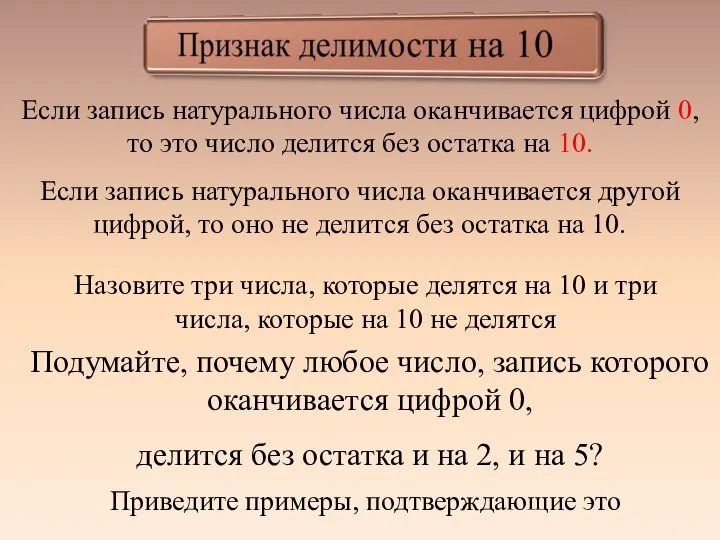 Признак делимости на 10

Если запись натурального числа оканчивается цифрой 0, то это число делится без остатка на 10.

Если запись натурального числа оканчивается другой цифрой, то оно не делится без остатка на 10.

Назовите три числа, которые делятся на 10 и три числа, которые на 10 не делятся

Подумайте, почему любое число, запись которого оканчивается цифрой 0,

делится без остатка и на 2, и на 5?

Приведите примеры, подтверждающие это